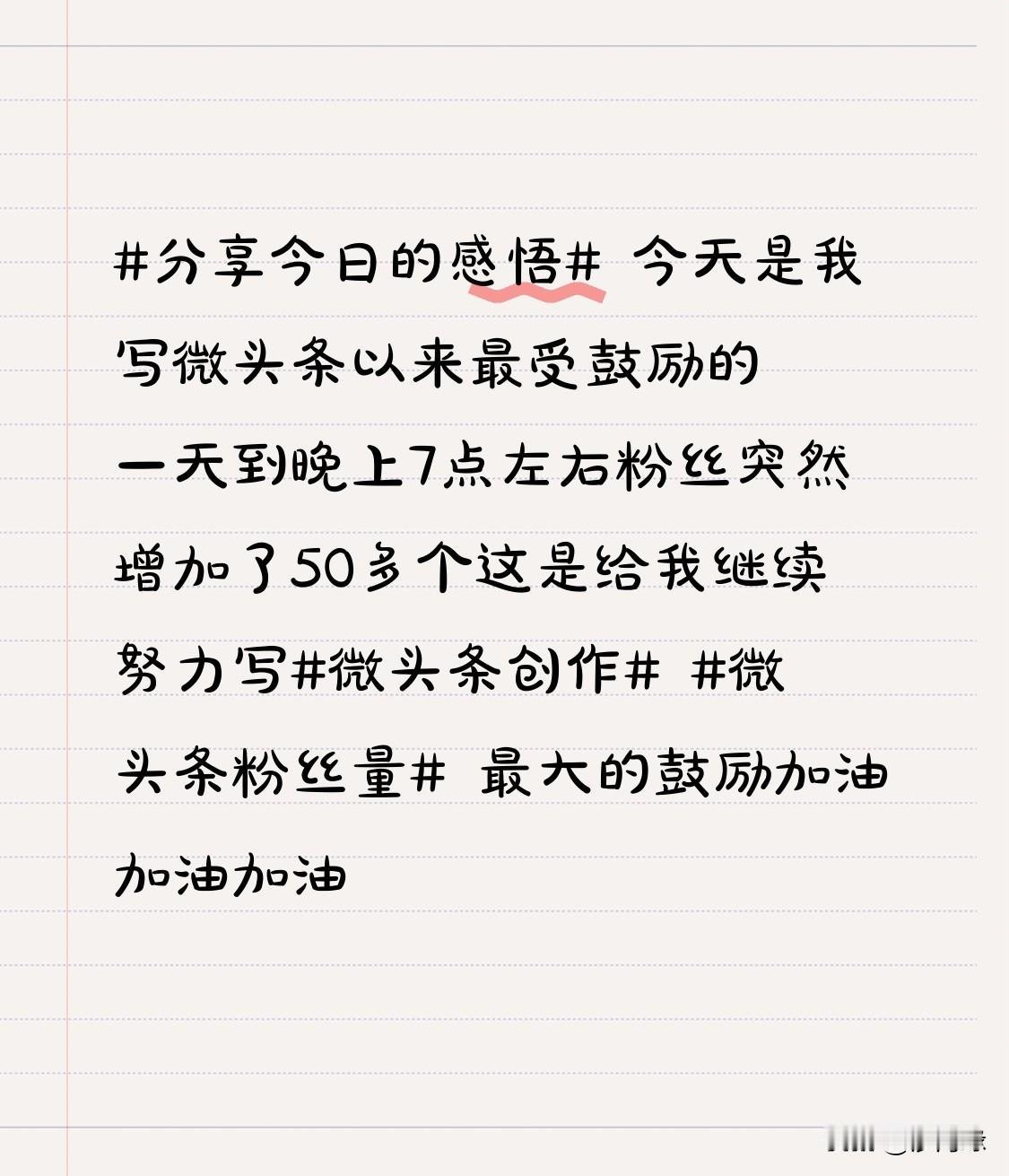 #分享今日的感悟# 今天是我写微头条以来最受鼓励的一天到晚上7点左右粉丝突然增加了50多个这是给我继续努力写#微头条创作# #微头条粉丝量# 最大的鼓励加油加油加油